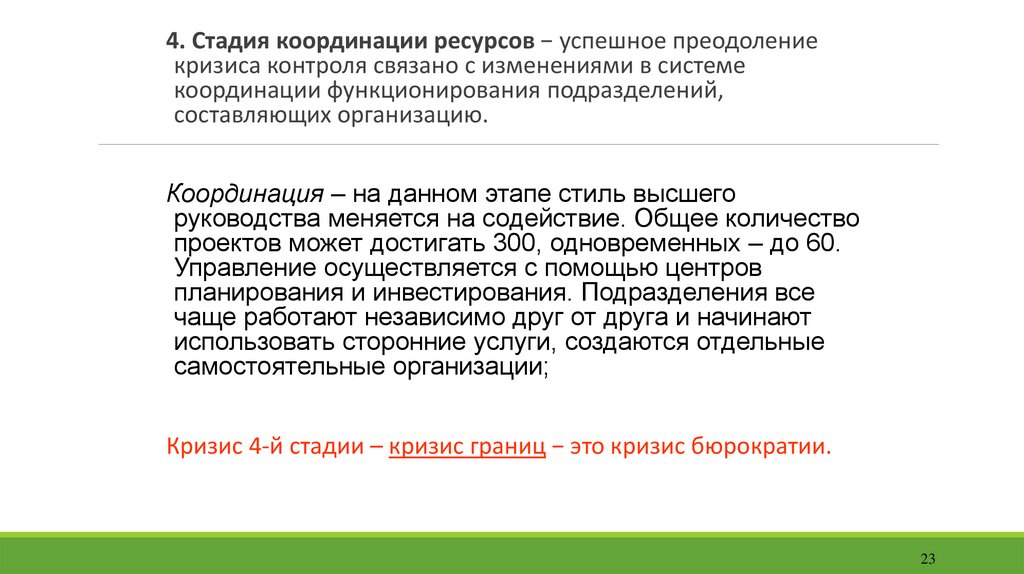 4. Стадия координации ресурсов – успешное преодоление кризиса контроля связано с изменениями в системе координации функционирования подразделений, составляющих организацию.

Координация – на данном этапе стиль высшего руководства меняется на содействие. Общее количество проектов может достигать 300, одновременных – до 60. Управление осуществляется с помощью центров планирования и инвестирования. Подразделения все чаще работают независимо друг от друга и начинают использовать сторонние услуги, создаются отдельные самостоятельные организации;

Кризис 4-й стадии – кризис границ – это кризис бюрократии.

23